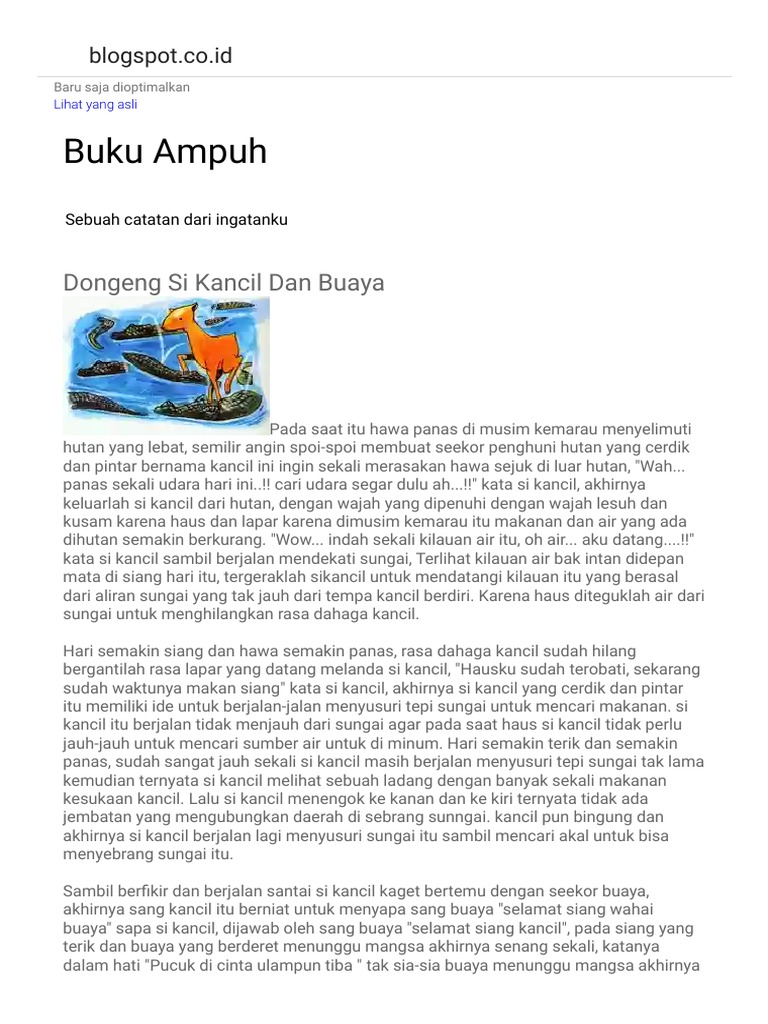 blogspot.co.id

Baru saja dioptimalkan
Lihat yang asli

Buku Ampuh

Sebuah catatan dari ingatanku

Dongeng Si Kancil Dan Buaya

Pada saat itu hawa panas di musim kemarau menyelimuti hutan yang lebat, semilir angin spoi-spoi membuat seekor penghuni hutan yang cerdik dan pintar bernama kancil ini ingin sekali merasakan hawa sejuk di luar hutan, "Wah... panas sekali udara hari ini..!! cari udara segar dulu ah...!!" kata si kancil, akhirnya keluarlah si kancil dari hutan, dengan wajah yang dipenuhi dengan wajah lesuh dan kusam karena haus dan lapar karena dimusim kemarau itu makanan dan air yang ada dihutan semakin berkurang. "Wow... indah sekali kilauan air itu, oh air... aku datang....!!" kata si kancil sambil berjalan mendekati sungai, Terlihat kilauan air bak intan didepan mata di siang hari itu, tergeraklah sikancil untuk mendatangi kilauan itu yang berasal dari aliran sungai yang tak jauh dari tempa kancil berdiri. Karena haus diteguklah air dari sungai untuk menghilangkan rasa dahaga kancil.

Hari semakin siang dan hawa semakin panas, rasa dahaga kancil sudah hilang bergantilah rasa lapar yang datang melanda si kancil, "Hausku sudah terobati, sekarang sudah waktunya makan siang" kata si kancil, akhirnya si kancil yang cerdik dan pintar itu memiliki ide untuk berjalan-jalan menyusuri tepi sungai untuk mencari makanan. si kancil itu berjalan tidak menjauh dari sungai agar pada saat haus si kancil tidak perlu jauh-jauh untuk mencari sumber air untuk di minum. Hari semakin terik dan semakin panas, sudah sangat jauh sekali si kancil masih berjalan menyusuri tepi sungai tak lama kemudian ternyata si kancil melihat sebuah ladang dengan banyak sekali makanan kesukaan kancil. Lalu si kancil menengok ke kanan dan ke kiri ternyata tidak ada jembatan yang mengubungkan daerah di sebrang sunngai. kancil pun bingung dan akhirnya si kancil berjalan lagi menyusuri sungai itu sambil mencari akal untuk bisa menyebrang sungai itu.

Sambil berfikir dan berjalan santai si kancil kaget bertemu dengan seekor buaya, akhirnya sang kancil itu berniat untuk menyapa sang buaya "selamat siang wahai buaya" sapa si kancil, dijawab oleh sang buaya "selamat siang kancil", pada siang yang terik dan buaya yang berderet menunggu mangsa akhirnya senang sekali, katanya dalam hati "Pucuk di cinta ulampun tiba " tak sia-sia buaya menunggu mangsa akhirnya